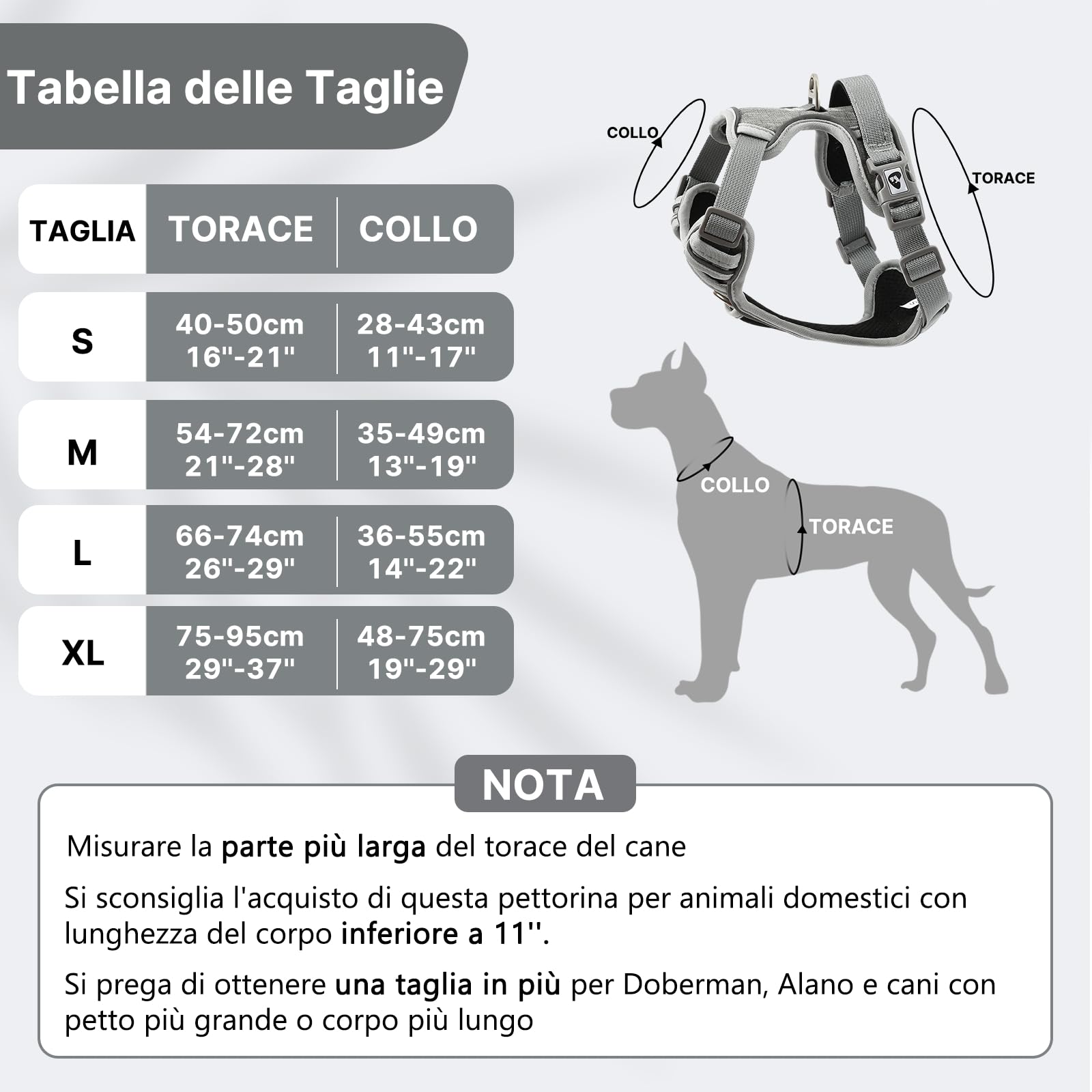 Tabella delle Taglie

| TAGLIA | TORACE | COLLO |
|---|---|---|
| S | 40-50cm 16"-21" | 28-43cm 11"-17" |
| M | 54-72cm 21"-28" | 35-49cm 13"-19" |
| L | 66-74cm 26"-29" | 36-55cm 14"-22" |
| XL | 75-95cm 29"-37" | 48-75cm 19"-29" |

COLLO
TORACE

COLLO
TORACE

NOTA

Misurare la parte più larga del torace del cane

Si sconsiglia l'acquisto di questa pettorina per animali domestici con lunghezza del corpo inferiore a 11''.

Si prega di ottenere una taglia in più per Doberman, Alano e cani con petto più grande o corpo più lungo